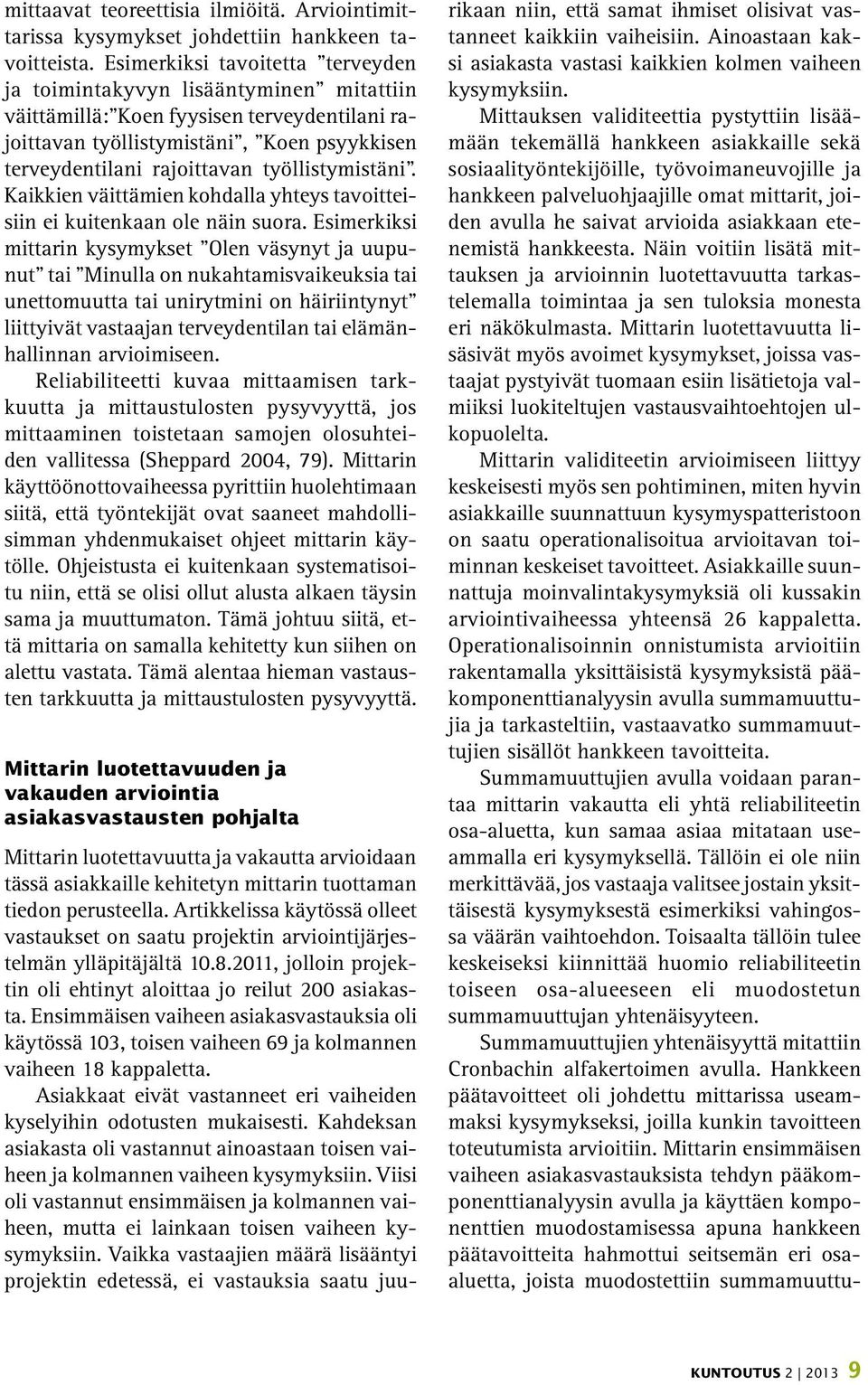 mittaavat teoreettisia ilmiöitä. Arviointimittarissa kysymykset johdettiin hankkeen tavoitteista. Esimerkiksi tavoitetta ”terveyden ja toimintakyvyn lisääntyminen” mitattiin väittämillä: ”Koen fyysisen terveydentilani rajoittavan työllistymistäni”, ”Koen psyykkisen terveydentilani rajoittavan työllistymistäni”. Kaikkien väittämien kohdalla yhteys tavoitteisiin ei kuitenkaan ole näin suora. Esimerkiksi mittarin kysymykset ”Olen väsynyt ja uupunut” tai ”Minulla on nukahtamisvaikeuksia tai unettomuutta tai unirytmini on häiriintynyt” liittyivät vastaajan terveydentilan tai elämänhallinnan arvioimiseen.

Reliabiliteetti kuvaa mittaamisen tarkkuutta ja mittaustulosten pysyvyyttä, jos mittaaminen toistetaan samojen olosuhteiden vallitessa (Sheppard 2004, 79). Mittarin käyttöönottovaiheessa pyrittiin huolehtimaan siitä, että työntekijät ovat saaneet mahdollisimman yhdenmukaiset ohjeet mittarin käytölle. Ohjeistusta ei kuitenkaan systematisoitu niin, että se olisi ollut alusta alkaen täysin sama ja muuttumaton. Tämä johtuu siitä, että mittaria on samalla kehitetty kun siihen on alettu vastata. Tämä alentaa hieman vastausten tarkkuutta ja mittaustulosten pysyvyyttä.

Mittarin luotettavuuden ja vakauden arviointia asiakasvastausten pohjalta

Mittarin luotettavuutta ja vakautta arvioidaan tässä asiakkaille kehitetyn mittarin tuottaman tiedon perusteella. Artikkelissa käytössä olleet vastaukset on saatu projektin arviointijärjestelmän ylläpitäjältä 10.8.2011, jolloin projektin oli ehtinyt aloittaa jo reilut 200 asiakasta. Ensimmäisen vaiheen asiakasvastauksia oli käytössä 103, toisen vaiheen 69 ja kolmannen vaiheen 18 kappaletta.

Asiakkaat eivät vastanneet eri vaiheiden kyselyihin odotusten mukaisesti. Kahdeksan asiakasta oli vastannut ainoastaan toisen vaiheen ja kolmannen vaiheen kysymyksiin. Viisi oli vastannut ensimmäisen ja kolmannen vaiheen, mutta ei lainkaan toisen vaiheen kysymyksiin. Vaikka vastaajien määrä lisääntyi projektin edetessä, ei vastauksia saatu juurikaan niin, että samat ihmiset olisivat vastanneet kaikkiin vaiheisiin. Ainoastaan kaksi asiakasta vastasi kaikkien kolmen vaiheen kysymyksiin.

Mittauksen validiteettia pystyttiin lisäämään tekemällä hankkeen asiakkaille sekä sosiaalityöntekijöille, työvoimaneuvojille ja hankkeen palveluohjaajille omat mittarit, joiden avulla he saivat arvioida asiakkaan etenemistä hankkeesta. Näin voitiin lisätä mittauksen ja arvioinnin luotettavuutta tarkastelemalla toimintaa ja sen tuloksia monesta eri näkökulmasta. Mittarin luotettavuutta lisäsivät myös avoimet kysymykset, joissa vastaajat pystyivät tuomaan esiin lisätietoja valmiiksi luokiteltujen vastausvaihtoehtojen ulkopuolelta.

Mittarin validiteetin arvioimiseen liittyy keskeisesti myös sen pohtiminen, miten hyvin asiakkaille suunnattuun kysymyspatteristoon on saatu operationalisoitua arvioitavan toiminnan keskeiset tavoitteet. Asiakkaille suunnattuja moinvalintakysymyksiä oli kussakin arviointivaiheessa yhteensä 26 kappaletta. Operationalisoinnin onnistumista arvioitiin rakentamalla yksittäisistä kysymyksistä pääkomponenttianalyysin avulla summamuuttujia ja tarkasteltiin, vastaavatko summamuuttujien sisällöt hankkeen tavoitteita.

Summamuuttujien avulla voidaan parantaa mittarin vakautta eli yhtä reliabiliteetin osa-aluetta, kun samaa asiaa mitataan useammalla eri kysymyksellä. Tällöin ei ole niin merkittävää, jos vastaaja valitsee jostain yksittäisestä kysymyksestä esimerkiksi vahingossa väärän vaihtoehdon. Toisaalta tällöin tulee keskeiseksi kiinnittää huomio reliabiliteetin toiseen osa-alueeseen eli muodostetun summamuuttujan yhtenäisyyteen.

Summamuuttujien yhtenäisyyttä mitattiin Cronbachin alfakertoimen avulla. Hankkeen päätavoitteet oli johdettu mittarissa useammaksi kysymykseksi, joilla kunkin tavoitteen toteutumista arvioitiin. Mittarin ensimmäisen vaiheen asiakasvastauksista tehdyn pääkomponenttianalyysin avulla ja käyttäen komponenttien muodostamisessa apuna hankkeen päätavoitteita hahmottui seitsemän eri osa-aluetta, joista muodostettiin summamuuttu-

KUNTOUTUS 2 | 2013 9